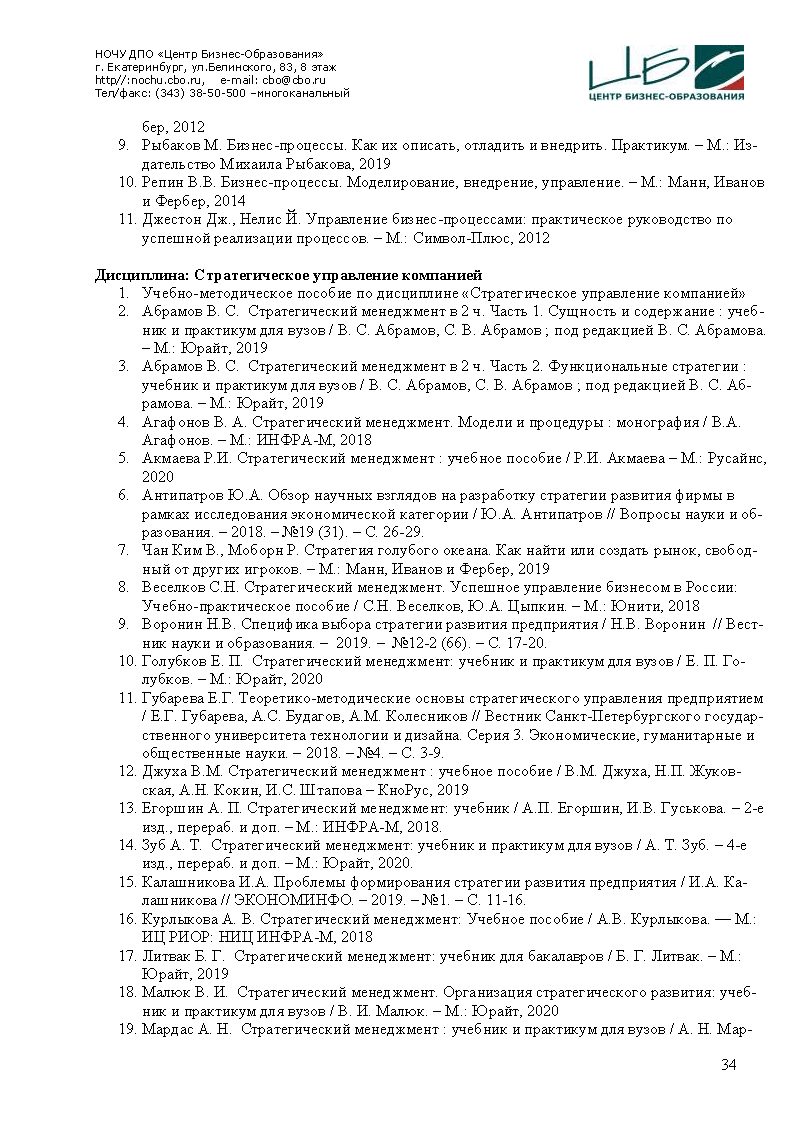 НОЧУ ДПО «Центр Бизнес-Образования»
г. Екатеринбург, ул.Белинского, 83, 8 этаж
http//:nochu.cbo.ru, e-mail: cbo@cbo.ru
Тел/факс: (343) 38-50-500 –многоканальный

ЦБО
ЦЕНТР БИЗНЕС-ОБРАЗОВАНИЯ

бер, 2012
9. Рыбаков М. Бизнес-процессы. Как их описать, отладить и внедрить. Практикум. – М.: Издательство Михаила Рыбакова, 2019
10. Репин В.В. Бизнес-процессы. Моделирование, внедрение, управление. – М.: Манн, Иванов и Фербер, 2014
11. Джестон Дж., Нелис Й. Управление бизнес-процессами: практическое руководство по успешной реализации процессов. – М.: Символ-Плюс, 2012

Дисциплина: Стратегическое управление компанией
1. Учебно-методическое пособие по дисциплине «Стратегическое управление компанией»
2. Абрамов В. С. Стратегический менеджмент в 2 ч. Часть 1. Сущность и содержание : учебник и практикум для вузов / В. С. Абрамов, С. В. Абрамов ; под редакцией В. С. Абрамова. – М.: Юрайт, 2019
3. Абрамов В. С. Стратегический менеджмент в 2 ч. Часть 2. Функциональные стратегии : учебник и практикум для вузов / В. С. Абрамов, С. В. Абрамов ; под редакцией В. С. Абрамова. – М.: Юрайт, 2019
4. Агафонов В. А. Стратегический менеджмент. Модели и процедуры : монография / В.А. Агафонов. – М.: ИНФРА-М, 2018
5. Акмаева Р.И. Стратегический менеджмент : учебное пособие / Р.И. Акмаева – М.: Русайнс, 2020
6. Антипатров Ю.А. Обзор научных взглядов на разработку стратегии развития фирмы в рамках исследования экономической категории / Ю.А. Антипатров // Вопросы науки и образования. – 2018. – №19 (31). – С. 26-29.
7. Чан Ким В., Моборн Р. Стратегия голубого океана. Как найти или создать рынок, свободный от других игроков. – М.: Манн, Иванов и Фербер, 2019
8. Веселков С.Н. Стратегический менеджмент. Успешное управление бизнесом в России: Учебно-практическое пособие / С.Н. Веселков, Ю.А. Цыпкин. – М.: Юнити, 2018
9. Воронин Н.В. Специфика выбора стратегии развития предприятия / Н.В. Воронин // Вестник науки и образования. – 2019. – №12-2 (66). – С. 17-20.
10. Голубков Е. П. Стратегический менеджмент: учебник и практикум для вузов / Е. П. Голубков. – М.: Юрайт, 2020
11. Губарева Е.Г. Теоретико-методические основы стратегического управления предприятием / Е.Г. Губарева, А.С. Будагов, А.М. Колесников // Вестник Санкт-Петербургского государственного университета технологии и дизайна. Серия 3. Экономические, гуманитарные и общественные науки. – 2018. – №4. – С. 3-9.
12. Джуха В.М. Стратегический менеджмент : учебное пособие / В.М. Джуха, Н.П. Жуковская, А.Н. Кокин, И.С. Штапова – КноРус, 2019
13. Егоршин А. П. Стратегический менеджмент: учебник / А.П. Егоршин, И.В. Гуськова. – 2-е изд., перераб. и доп. – М.: ИНФРА-М, 2018.
14. Зуб А. Т. Стратегический менеджмент: учебник и практикум для вузов / А. Т. Зуб. – 4-е изд., перераб. и доп. – М.: Юрайт, 2020.
15. Калашникова И.А. Проблемы формирования стратегии развития предприятия / И.А. Калашникова // ЭКОНОМИНФО. – 2019. – №1. – С. 11-16.
16. Курлыкова А. В. Стратегический менеджмент: Учебное пособие / А.В. Курлыкова. — М.: ИЦ РИОР: НИЦ ИНФРА-М, 2018
17. Литвак Б. Г. Стратегический менеджмент: учебник для бакалавров / Б. Г. Литвак. – М.: Юрайт, 2019
18. Малюк В. И. Стратегический менеджмент. Организация стратегического развития: учебник и практикум для вузов / В. И. Малюк. – М.: Юрайт, 2020
19. Мардас А. Н. Стратегический менеджмент : учебник и практикум для вузов / А. Н. Мар-

34